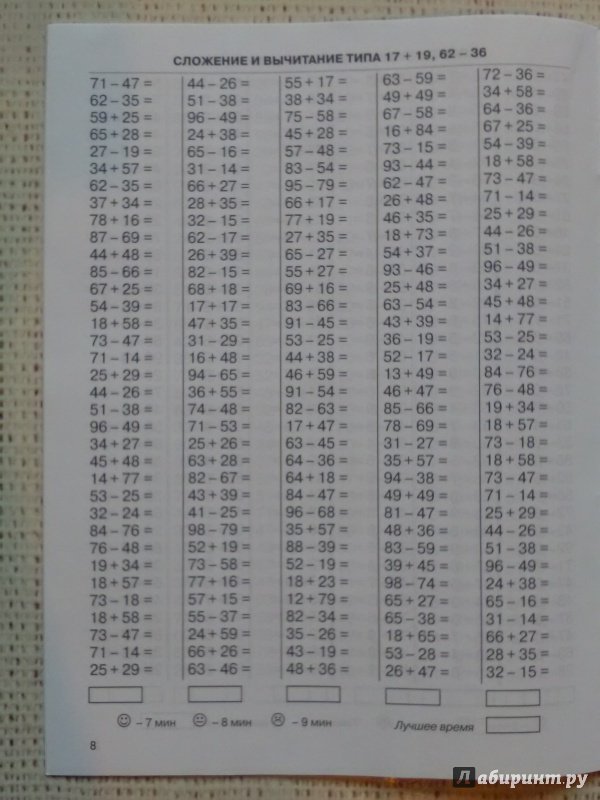 СЛОЖЕНИЕ И ВЫЧИТАНИЕ ТИПА 17 + 19, 62 – 36

71 – 47 =
62 – 35 =
59 + 25 =
65 + 28 =
27 – 19 =
34 + 57 =
62 – 35 =
37 + 34 =
78 + 16 =
87 – 69 =
44 + 48 =
85 – 66 =
67 + 25 =
54 – 39 =
18 + 58 =
73 – 47 =
71 – 14 =
25 + 29 =
44 – 26 =
51 – 38 =
96 – 49 =
34 + 27 =
45 + 48 =
14 + 77 =
53 – 25 =
32 – 24 =
84 – 76 =
76 – 48 =
19 + 34 =
18 + 57 =
73 – 18 =
18 + 58 =
73 – 47 =
71 – 14 =
25 + 29 =

44 – 26 =
51 – 38 =
96 – 49 =
24 + 38 =
65 – 16 =
31 – 14 =
66 + 27 =
28 + 35 =
32 – 15 =
62 – 17 =
26 + 39 =
82 – 15 =
68 + 18 =
17 + 17 =
47 + 35 =
31 – 29 =
16 + 48 =
94 – 65 =
36 + 55 =
74 – 48 =
71 – 53 =
25 + 26 =
63 + 28 =
82 – 67 =
43 + 39 =
41 – 25 =
98 – 79 =
52 + 19 =
73 – 58 =
77 + 16 =
57 + 15 =
55 – 37 =
24 + 59 =
66 + 26 =
63 – 46 =

55 + 17 =
38 + 34 =
75 – 58 =
45 + 28 =
57 – 48 =
83 – 54 =
95 – 79 =
66 + 17 =
77 + 19 =
27 + 35 =
65 – 27 =
55 + 27 =
69 + 16 =
83 – 66 =
91 – 45 =
53 – 25 =
44 + 38 =
46 + 59 =
91 – 54 =
82 – 63 =
17 + 47 =
63 – 45 =
64 – 36 =
64 + 18 =
84 – 47 =
96 – 68 =
35 + 57 =
88 – 39 =
52 – 19 =
18 + 23 =
12 + 79 =
82 – 34 =
35 – 26 =
43 – 19 =
48 + 36 =

63 – 59 =
49 + 49 =
67 – 58 =
16 + 84 =
73 – 15 =
93 – 44 =
62 – 47 =
26 + 48 =
46 + 35 =
18 + 73 =
54 + 37 =
93 – 46 =
25 + 48 =
63 – 54 =
43 + 39 =
36 – 19 =
52 – 17 =
13 + 49 =
46 + 47 =
85 – 66 =
78 – 69 =
31 – 27 =
35 + 57 =
94 – 38 =
49 + 49 =
81 – 47 =
48 + 36 =
83 – 59 =
39 + 45 =
98 – 74 =
65 + 27 =
65 – 38 =
18 + 65 =
53 – 28 =
26 + 47 =

72 – 36 =
34 + 58 =
64 – 36 =
67 + 25 =
54 – 39 =
18 + 58 =
73 – 47 =
71 – 14 =
25 + 29 =
44 – 26 =
51 – 38 =
96 – 49 =
34 + 27 =
45 + 48 =
14 + 77 =
53 – 25 =
32 – 24 =
84 – 76 =
76 – 48 =
19 + 34 =
18 + 57 =
73 – 18 =
18 + 58 =
73 – 47 =
71 – 14 =
25 + 29 =
44 – 26 =
51 – 38 =
96 – 49 =
24 + 38 =
65 – 16 =
31 – 14 =
66 + 27 =
28 + 35 =
32 – 15 =

– 7 мин – 8 мин – 9 мин Лучшее время

8

Лабиринт.ру